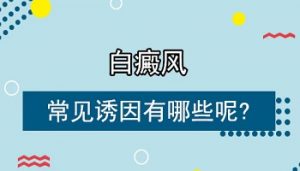 白癜风

常见诱因有哪些呢?